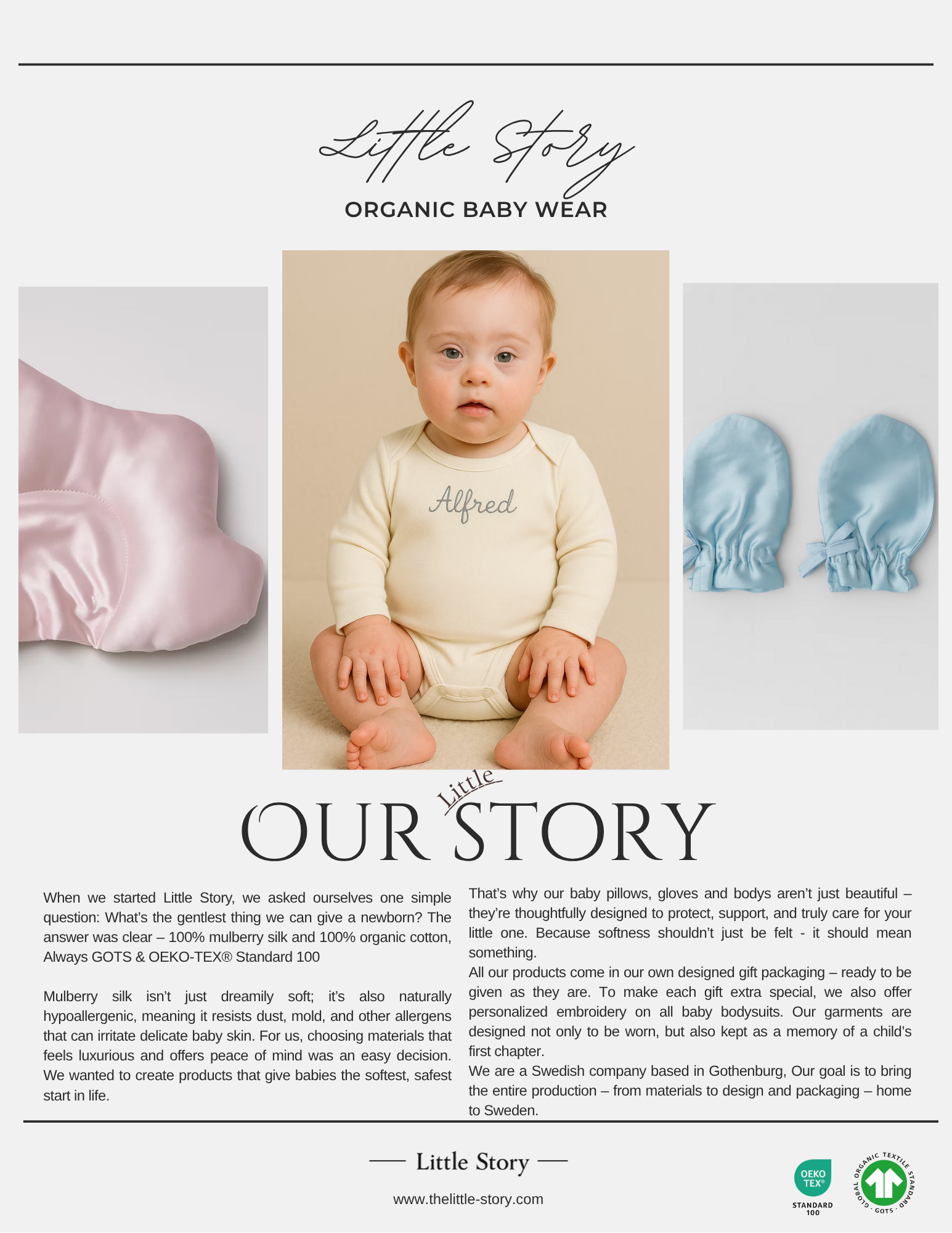 Little Story
ORGANIC BABY WEAR

Alfred

OUR Little STORY

When we started Little Story, we asked ourselves one simple question: What's the gentlest thing we can give a newborn? The answer was clear – 100% mulberry silk and 100% organic cotton, Always GOTS & OEKO-TEX® Standard 100

Mulberry silk isn't just dreamily soft; it's also naturally hypoallergenic, meaning it resists dust, mold, and other allergens that can irritate delicate baby skin. For us, choosing materials that feels luxurious and offers peace of mind was an easy decision. We wanted to create products that give babies the softest, safest start in life.

That's why our baby pillows, gloves and bodys aren't just beautiful – they're thoughtfully designed to protect, support, and truly care for your little one. Because softness shouldn't just be felt - it should mean something.
All our products come in our own designed gift packaging – ready to be given as they are. To make each gift extra special, we also offer personalized embroidery on all baby bodysuits. Our garments are designed not only to be worn, but also kept as a memory of a child's first chapter.
We are a Swedish company based in Gothenburg, Our goal is to bring the entire production – from materials to design and packaging – home to Sweden.

— Little Story —
www.thelittle-story.com

OEKO TEX® STANDARD 100

GLOBAL ORGANIC TEXTILE STANDARD · GOTS ·